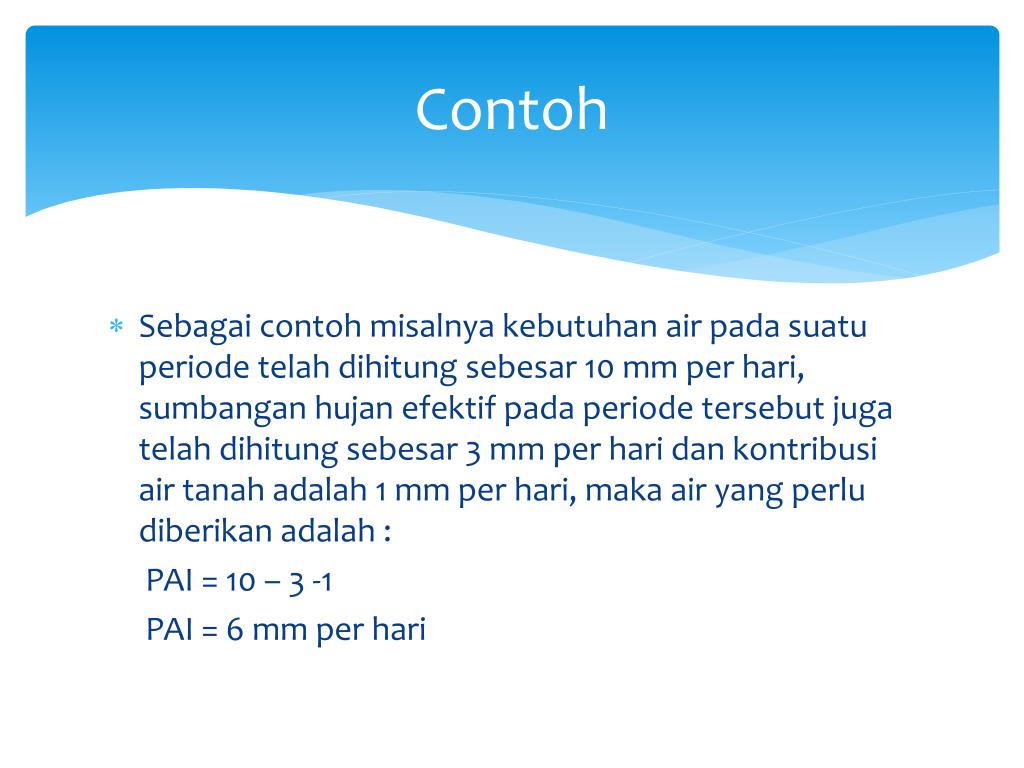 Contoh

* Sebagai contoh misalnya kebutuhan air pada suatu periode telah dihitung sebesar 10 mm per hari, sumbangan hujan efektif pada periode tersebut juga telah dihitung sebesar 3 mm per hari dan kontribusi air tanah adalah 1 mm per hari, maka air yang perlu diberikan adalah :

PAI = 10 – 3 -1

PAI = 6 mm per hari